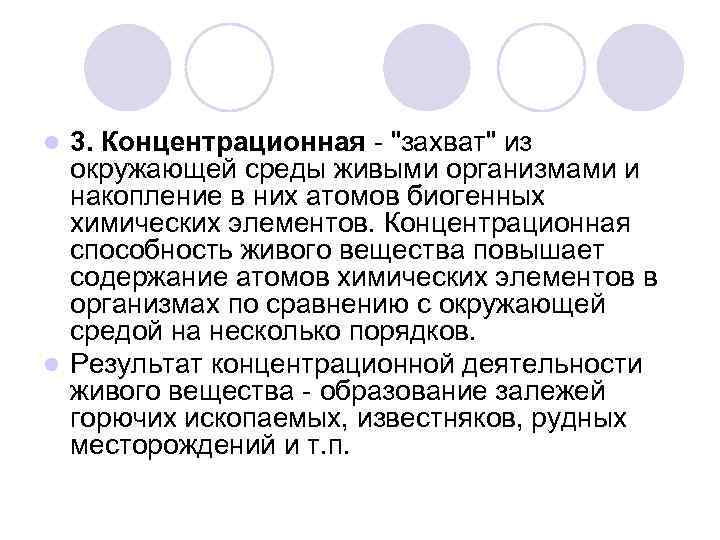 3. Концентрационная - "захват" из окружающей среды живыми организмами и накопление в них атомов биогенных химических элементов. Концентрационная способность живого вещества повышает содержание атомов химических элементов в организмах по сравнению с окружающей средой на несколько порядков.

Результат концентрационной деятельности живого вещества - образование залежей горючих ископаемых, известняков, рудных месторождений и т.п.